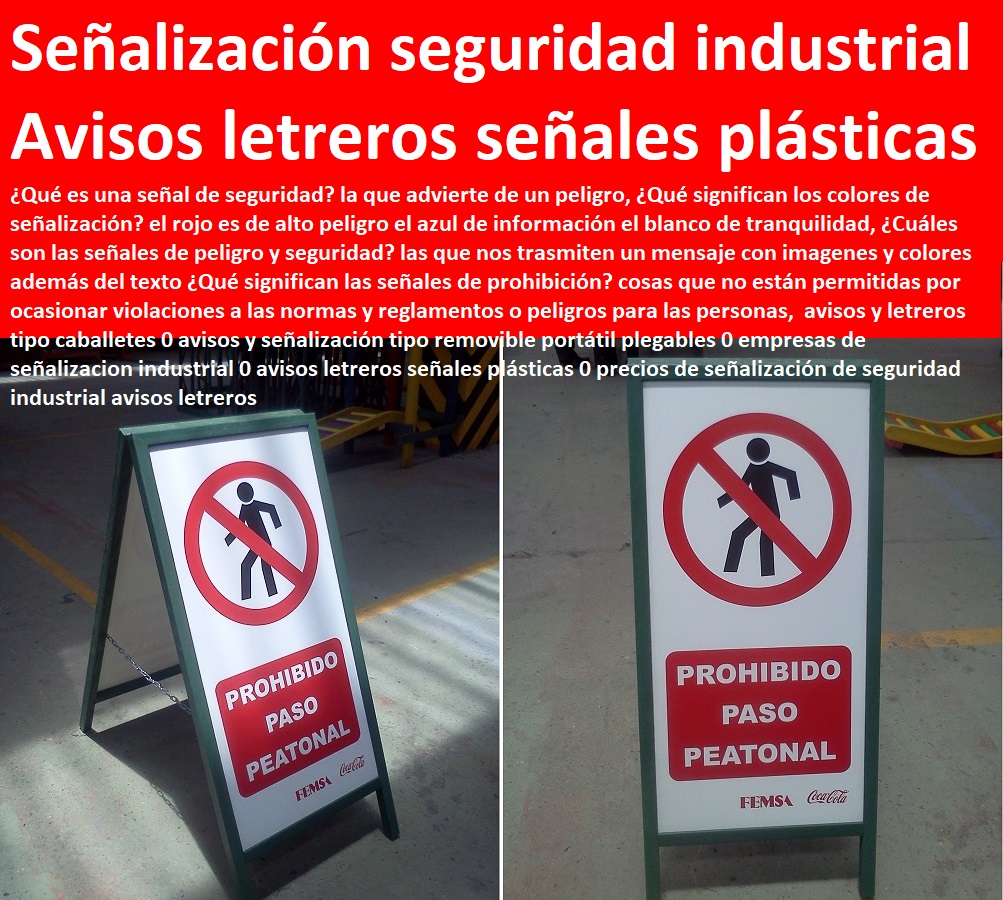 Señalización seguridad industrial Avisos letreros señales plásticas

¿Qué es una señal de seguridad? la que advierte de un peligro, ¿Qué significan los colores de señalización? el rojo es de alto peligro el azul de información el blanco de tranquilidad, ¿Cuáles son las señales de peligro y seguridad? las que nos trasmiten un mensaje con imagenes y colores además del texto ¿Qué significan las señales de prohibición? cosas que no están permitidas por ocasionar violaciones a las normas y reglamentos o peligros para las personas, avisos y letreros tipo caballetes 0 avisos y señalización tipo removible portátil plegables 0 empresas de señalizacion industrial 0 avisos letreros señales plásticas 0 precios de señalización de seguridad industrial avisos letreros

PROHIBIDO PASO PEATONAL

FEMSA Coca-Cola

PROHIBIDO PASO PEATONAL

FEMSA Coca-Cola